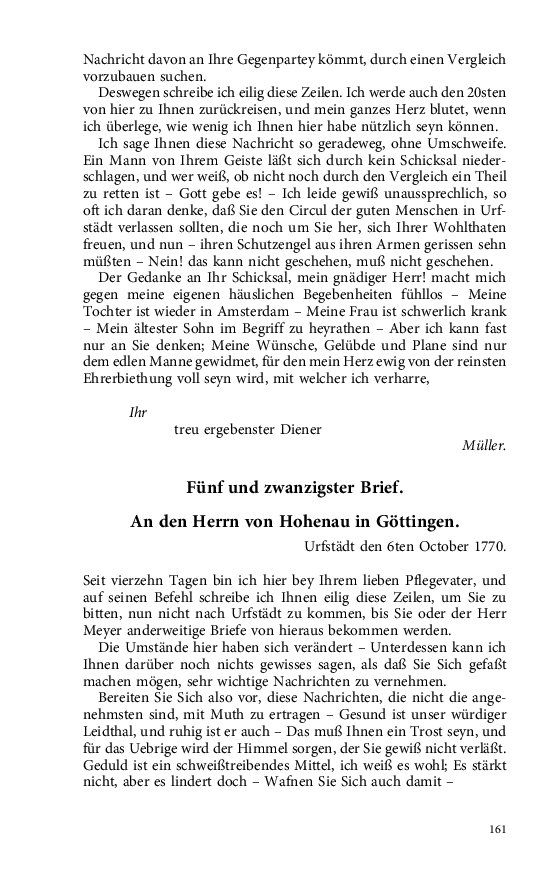 Nachricht davon an Ihre Gegenpartey kömmt, durch einen Vergleich vorzubauen suchen.

Deswegen schreibe ich eilig diese Zeilen. Ich werde auch den 20sten von hier zu Ihnen zurückreisen, und mein ganzes Herz blutet, wenn ich überlege, wie wenig ich Ihnen hier habe nützlich seyn können.

Ich sage Ihnen diese Nachricht so geradeweg, ohne Umschweife. Ein Mann von Ihrem Geiste läßt sich durch kein Schicksal niederschlagen, und wer weiß, ob nicht noch durch den Vergleich ein Theil zu retten ist – Gott gebe es! – Ich leide gewiß unaussprechlich, so oft ich daran denke, daß Sie den Circul der guten Menschen in Urfstädt verlassen sollten, die noch um Sie her, sich Ihrer Wohlthaten freuen, und nun – ihren Schutzengel aus ihren Armen gerissen sehn müßten – Nein! das kann nicht geschehen, muß nicht geschehen.

Der Gedanke an Ihr Schicksal, mein gnädiger Herr! macht mich gegen meine eigenen häuslichen Begebenheiten fühllos – Meine Tochter ist wieder in Amsterdam – Meine Frau ist schwerlich krank – Mein ältester Sohn im Begriff zu heyrathen – Aber ich kann fast nur an Sie denken; Meine Wünsche, Gelübde und Plane sind nur dem edlen Manne gewidmet, für den mein Herz ewig von der reinsten Ehrerbiethung voll seyn wird, mit welcher ich verharre,

Ihr
treu ergebenster Diener
Müller.

Fünf und zwanzigster Brief.

An den Herrn von Hohenau in Göttingen.

Urfstädt den 6ten October 1770.

Seit vierzehn Tagen bin ich hier bey Ihrem lieben Pflegevater, und auf seinen Befehl schreibe ich Ihnen eilig diese Zeilen, um Sie zu bitten, nun nicht nach Urfstädt zu kommen, bis Sie oder der Herr Meyer anderweitige Briefe von hieraus bekommen werden.

Die Umstände hier haben sich verändert – Unterdessen kann ich Ihnen darüber noch nichts gewisses sagen, als daß Sie Sich gefaßt machen mögen, sehr wichtige Nachrichten zu vernehmen.

Bereiten Sie Sich also vor, diese Nachrichten, die nicht die angenehmsten sind, mit Muth zu ertragen – Gesund ist unser würdiger Leidthal, und ruhig ist er auch – Das muß Ihnen ein Trost seyn, und für das Uebrige wird der Himmel sorgen, der Sie gewiß nicht verläßt. Geduld ist ein schweißtreibendes Mittel, ich weiß es wohl; Es stärkt nicht, aber es lindert doch – Wafnen Sie Sich auch damit –

161